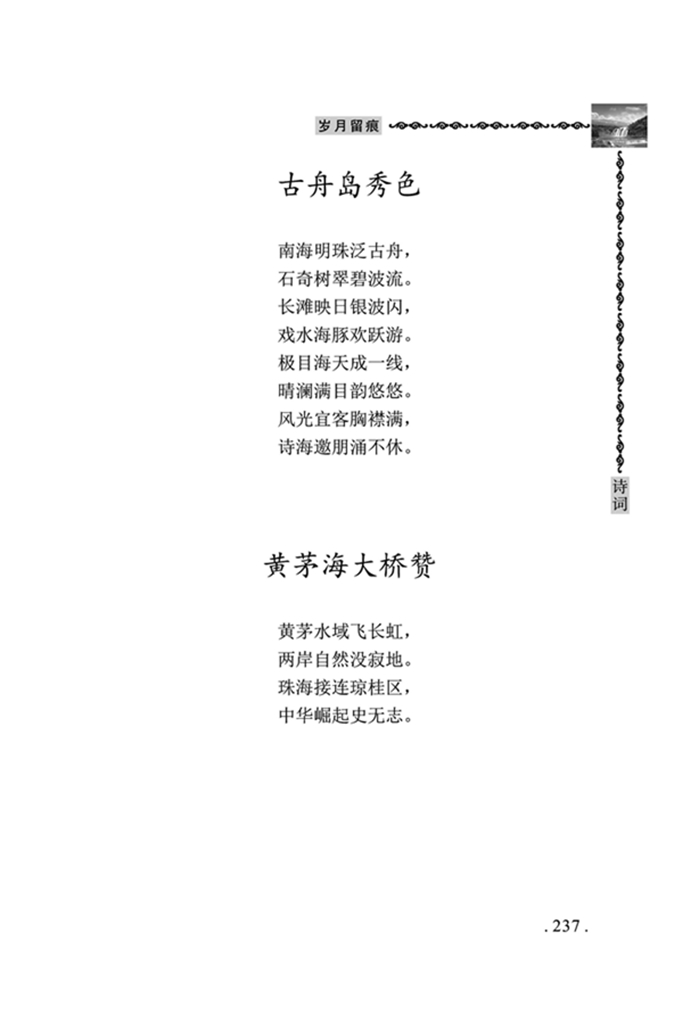 岁月留痕

古舟岛秀色

南海明珠泛古舟，
石奇树翠碧波流。
长滩映日银波闪，
戏水海豚欢跃游。
极目海天成一线，
晴澜满目韵悠悠。
风光宜客胸襟满，
诗海邀朋涌不休。

诗词

黄茅海大桥赞

黄茅水域飞长虹，
两岸自然没寂地。
珠海接连琼桂区，
中华崛起史无志。

. 237 .